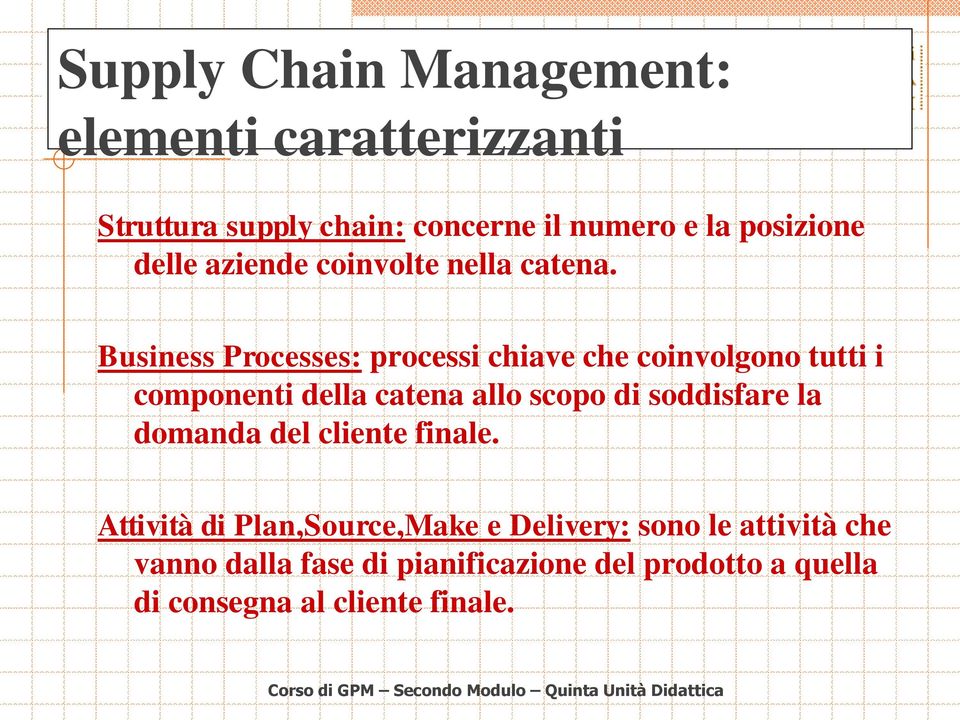 Supply Chain Management: elementi caratterizzanti

Struttura supply chain: concerne il numero e la posizione delle aziende coinvolte nella catena.

Business Processes: processi chiave che coinvolgono tutti i componenti della catena allo scopo di soddisfare la domanda del cliente finale.

Attività di Plan,Source,Make e Delivery: sono le attività che vanno dalla fase di pianificazione del prodotto a quella di consegna al cliente finale.

Corso di GPM – Secondo Modulo – Quinta Unità Didattica